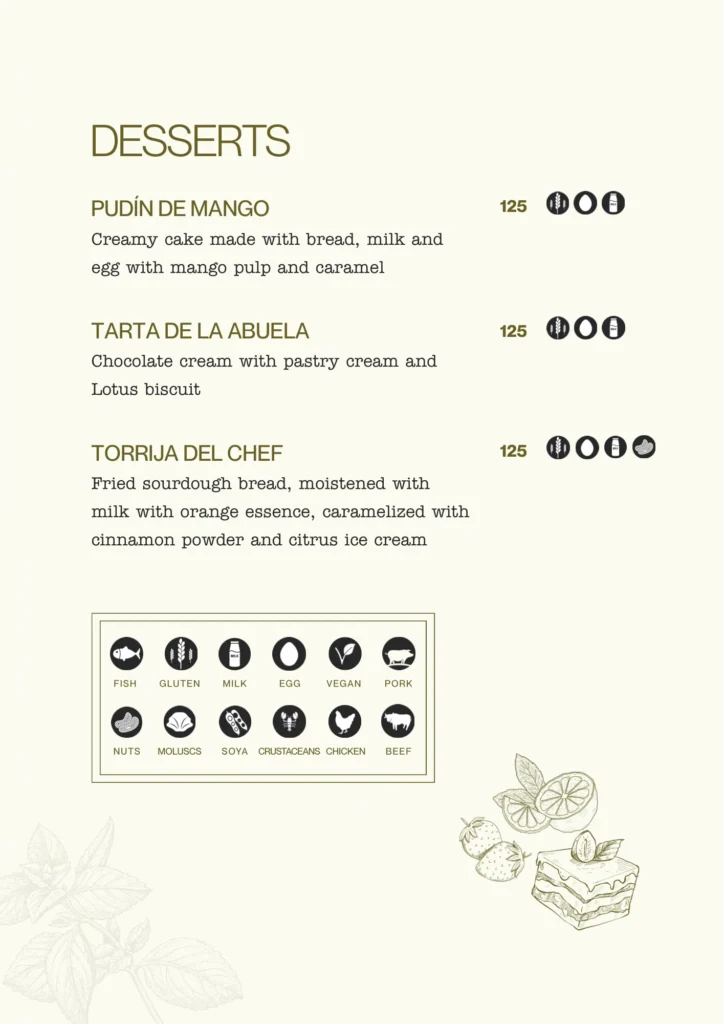 DESSERTS

PUDÍN DE MANGO
125
Creamy cake made with bread, milk and egg with mango pulp and caramel

TARTA DE LA ABUELA
125
Chocolate cream with pastry cream and Lotus biscuit

TORRIJA DEL CHEF
125
Fried sourdough bread, moistened with milk with orange essence, caramelized with cinnamon powder and citrus ice cream

FISH GLUTEN MILK EGG VEGAN PORK
NUTS MOLUSCS SOYA CRUSTACEANS CHICKEN BEEF